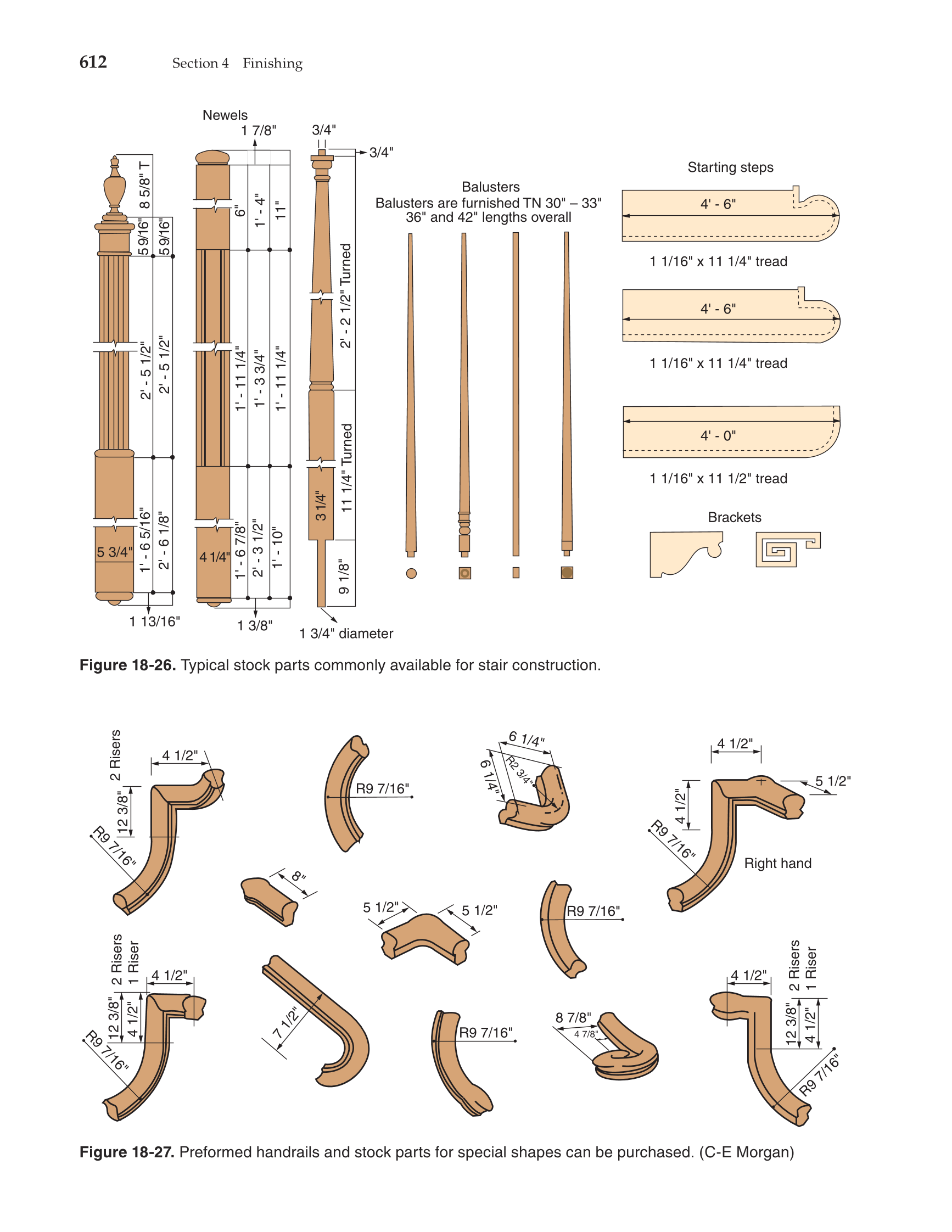 612 Section 4 Finishing

Newels
1 7/8"
3/4"
3/4"
8 5/8" T
5 9/16"
5 9/16"
2' - 5 1/2"
2' - 5 1/2"
1' - 6 5/16"
2' - 6 1/8"
5 3/4"
1 13/16"
6"
1' - 4"
11"
1' - 11 1/4"
1' - 3 3/4"
1' - 11 1/4"
1' - 6 7/8"
2' - 3 1/2"
1' - 10"
4 1/4"
1 3/8"
2' - 2 1/2" Turned
11 1/4" Turned
3 1/4"
9 1/8"
1 3/4" diameter

Balusters
Balusters are furnished TN 30" – 33" 36" and 42" lengths overall

Starting steps
4' - 6"
1 1/16" x 11 1/4" tread
4' - 6"
1 1/16" x 11 1/4" tread
4' - 0"
1 1/16" x 11 1/2" tread

Brackets

Figure 18-26. Typical stock parts commonly available for stair construction.

2 Risers
4 1/2"
12 3/8"
R9 7/16"
R9 7/16"
6 1/4"
6 1/4"
R2 3/4"
4 1/2"
5 1/2"
4 1/2"
R9 7/16"
Right hand
8"
5 1/2"
5 1/2"
R9 7/16"
2 Risers
1 Riser
4 1/2"
12 3/8"
4 1/2"
R9 7/16"
7 1/2"
R9 7/16"
8 7/8"
4 7/8"
4 1/2"
2 Risers
1 Riser
12 3/8"
4 1/2"
R9 7/16"

Figure 18-27. Preformed handrails and stock parts for special shapes can be purchased. (C-E Morgan)